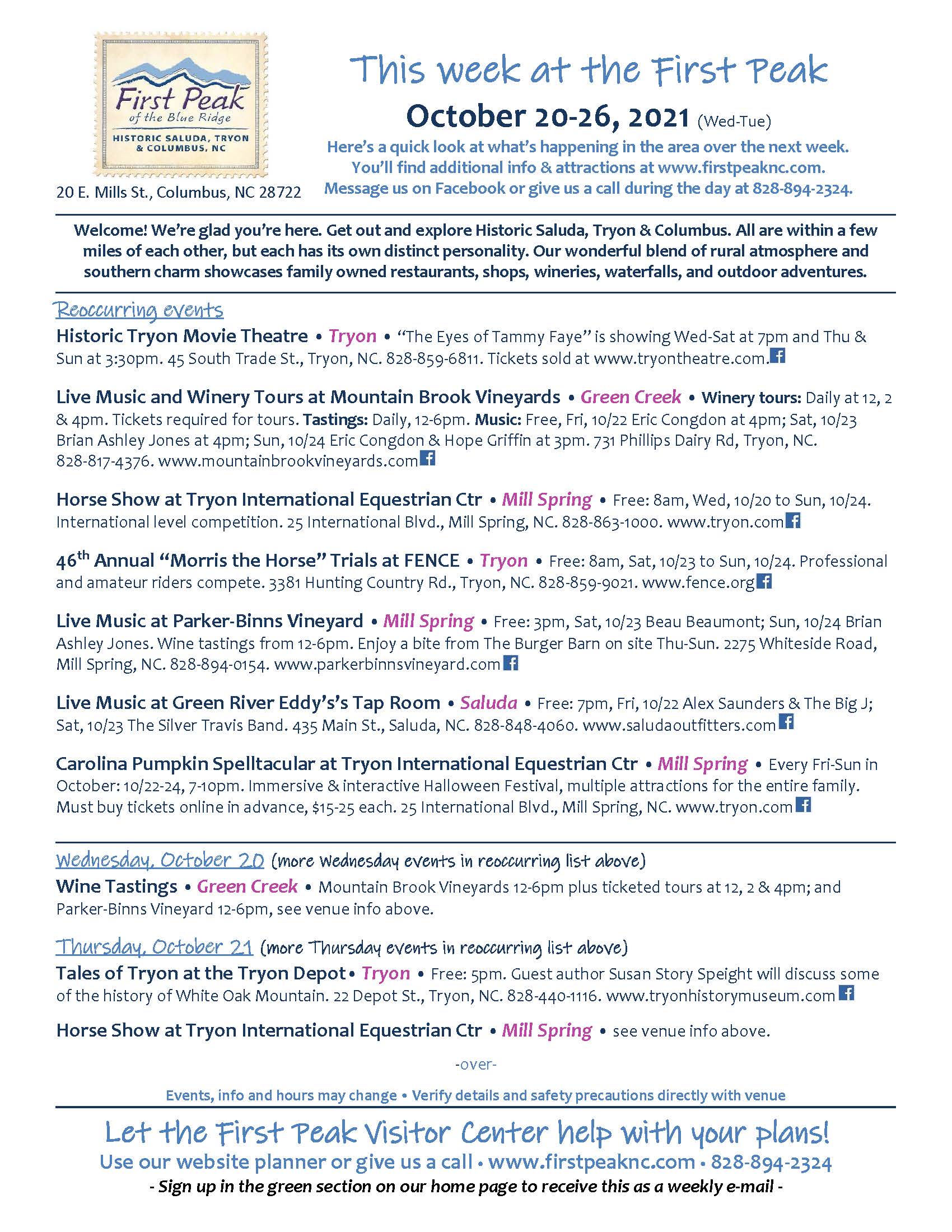 First Peak of the Blue Ridge
HISTORIC SALUDA, TRYON & COLUMBUS, NC

20 E. Mills St., Columbus, NC 28722

This week at the First Peak

October 20-26, 2021 (Wed-Tue)

Here's a quick look at what's happening in the area over the next week. You'll find additional info & attractions at www.firstpeaknc.com. Message us on Facebook or give us a call during the day at 828-894-2324.

Welcome! We're glad you're here. Get out and explore Historic Saluda, Tryon & Columbus. All are within a few miles of each other, but each has its own distinct personality. Our wonderful blend of rural atmosphere and southern charm showcases family owned restaurants, shops, wineries, waterfalls, and outdoor adventures.

Reoccurring events

Historic Tryon Movie Theatre • Tryon • "The Eyes of Tammy Faye" is showing Wed-Sat at 7pm and Thu & Sun at 3:30pm. 45 South Trade St., Tryon, NC. 828-859-6811. Tickets sold at www.tryontheatre.com.

Live Music and Winery Tours at Mountain Brook Vineyards • Green Creek • Winery tours: Daily at 12, 2 & 4pm. Tickets required for tours. Tastings: Daily, 12-6pm. Music: Free, Fri, 10/22 Eric Congdon at 4pm; Sat, 10/23 Brian Ashley Jones at 4pm; Sun, 10/24 Eric Congdon & Hope Griffin at 3pm. 731 Phillips Dairy Rd, Tryon, NC. 828-817-4376. www.mountainbrookvineyards.com

Horse Show at Tryon International Equestrian Ctr • Mill Spring • Free: 8am, Wed, 10/20 to Sun, 10/24. International level competition. 25 International Blvd., Mill Spring, NC. 828-863-1000. www.tryon.com

46$^{th}$ Annual "Morris the Horse" Trials at FENCE • Tryon • Free: 8am, Sat, 10/23 to Sun, 10/24. Professional and amateur riders compete. 3381 Hunting Country Rd., Tryon, NC. 828-859-9021. www.fence.org

Live Music at Parker-Binns Vineyard • Mill Spring • Free: 3pm, Sat, 10/23 Beau Beaumont; Sun, 10/24 Brian Ashley Jones. Wine tastings from 12-6pm. Enjoy a bite from The Burger Barn on site Thu-Sun. 2275 Whiteside Road, Mill Spring, NC. 828-894-0154. www.parkerbinnsvineyard.com

Live Music at Green River Eddy's's Tap Room • Saluda • Free: 7pm, Fri, 10/22 Alex Saunders & The Big J; Sat, 10/23 The Silver Travis Band. 435 Main St., Saluda, NC. 828-848-4060. www.saludaoutfitters.com

Carolina Pumpkin Spelltacular at Tryon International Equestrian Ctr • Mill Spring • Every Fri-Sun in October: 10/22-24, 7-10pm. Immersive & interactive Halloween Festival, multiple attractions for the entire family. Must buy tickets online in advance, $15-25 each. 25 International Blvd., Mill Spring, NC. www.tryon.com

Wednesday, October 20 (more Wednesday events in reoccurring list above)
Wine Tastings • Green Creek • Mountain Brook Vineyards 12-6pm plus ticketed tours at 12, 2 & 4pm; and Parker-Binns Vineyard 12-6pm, see venue info above.

Thursday, October 21 (more Thursday events in reoccurring list above)
Tales of Tryon at the Tryon Depot• Tryon • Free: 5pm. Guest author Susan Story Speight will discuss some of the history of White Oak Mountain. 22 Depot St., Tryon, NC. 828-440-1116. www.tryonhistorymuseum.com

Horse Show at Tryon International Equestrian Ctr • Mill Spring • see venue info above.

-over-

Events, info and hours may change • Verify details and safety precautions directly with venue

Let the First Peak Visitor Center help with your plans!
Use our website planner or give us a call • www.firstpeaknc.com • 828-894-2324
- Sign up in the green section on our home page to receive this as a weekly e-mail -